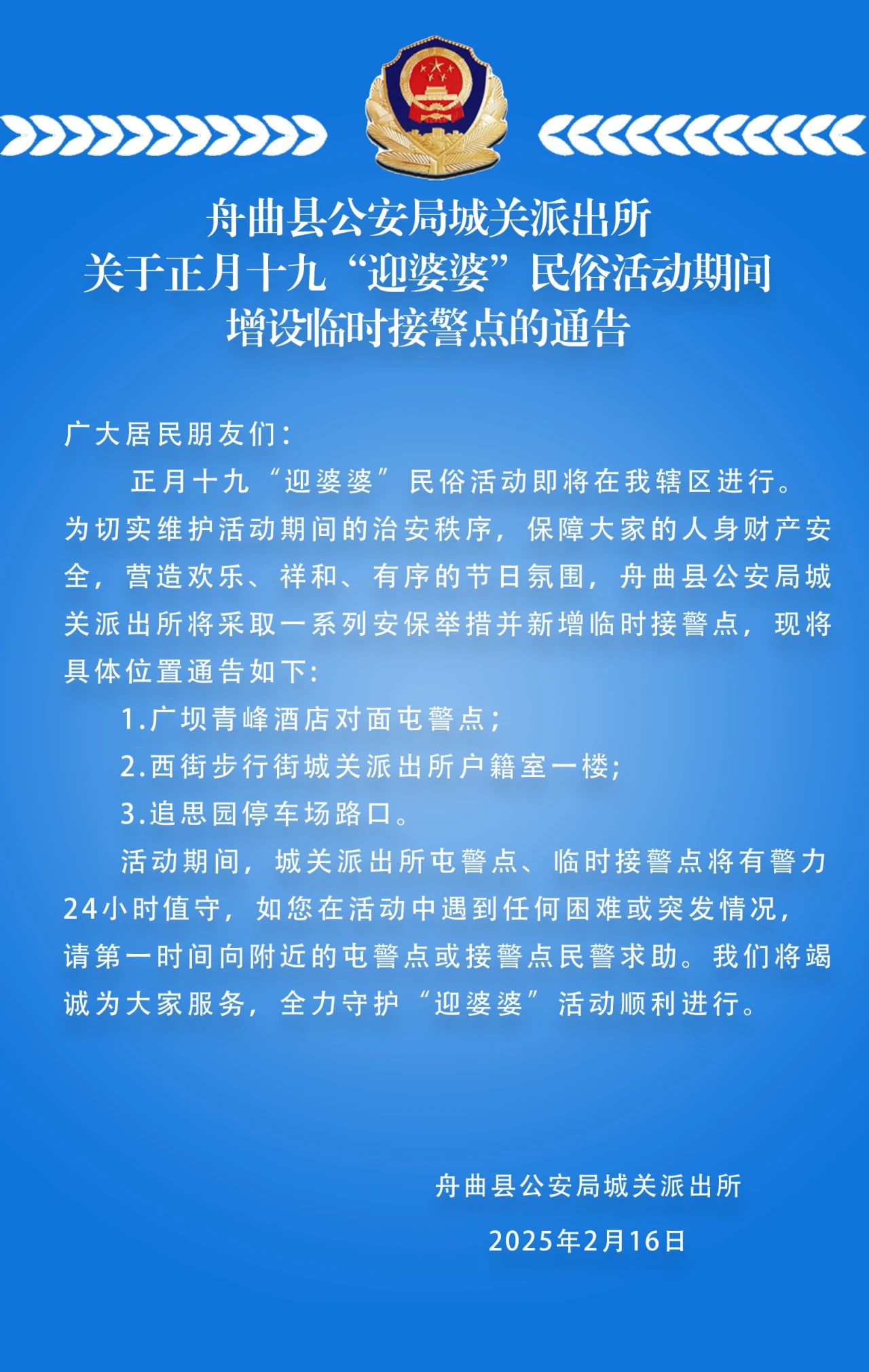 舟曲县公安局城关派出所
关于正月十九“迎婆婆”民俗活动期间
增设临时接警点的通告

广大居民朋友们：

正月十九“迎婆婆”民俗活动即将在我辖区进行。为切实维护活动期间的治安秩序，保障大家的人身财产安全，营造欢乐、祥和、有序的节日氛围，舟曲县公安局城关派出所将采取一系列安保举措并新增临时接警点，现将具体位置通告如下：

1.广坝青峰酒店对面屯警点；

2.西街步行街城关派出所户籍室一楼；

3.追思园停车场路口。

活动期间，城关派出所屯警点、临时接警点将有警力24小时值守，如您在活动中遇到任何困难或突发情况，请第一时间向附近的屯警点或接警点民警求助。我们将竭诚为大家服务，全力守护“迎婆婆”活动顺利进行。

舟曲县公安局城关派出所

2025年2月16日